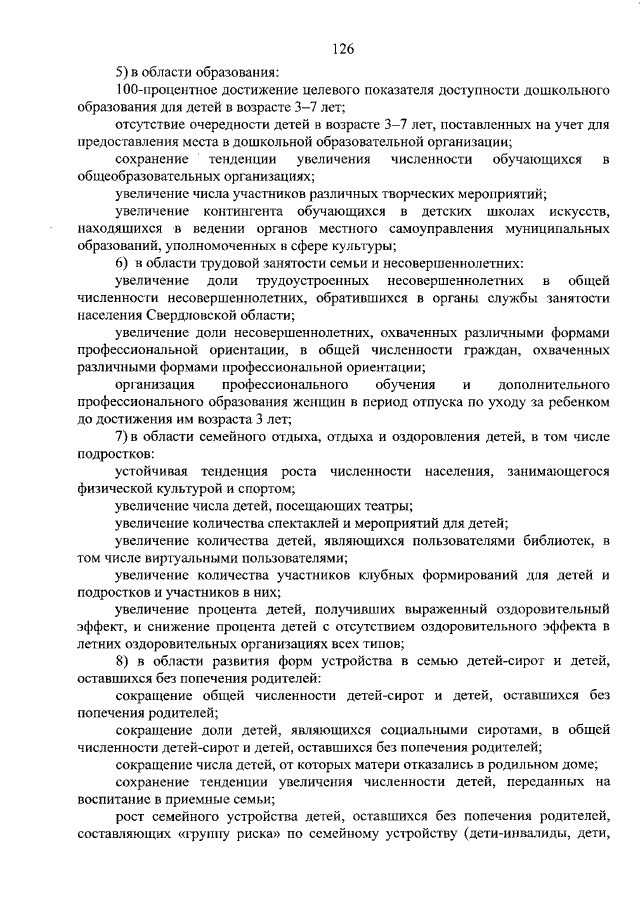 126

5) в области образования:

100-процентное достижение целевого показателя доступности дошкольного образования для детей в возрасте 3–7 лет;

отсутствие очередности детей в возрасте 3–7 лет, поставленных на учет для предоставления места в дошкольной образовательной организации;

сохранение тенденции увеличения численности обучающихся в общеобразовательных организациях;

увеличение числа участников различных творческих мероприятий;

увеличение контингента обучающихся в детских школах искусств, находящихся в ведении органов местного самоуправления муниципальных образований, уполномоченных в сфере культуры;

6) в области трудовой занятости семьи и несовершеннолетних:

увеличение доли трудоустроенных несовершеннолетних в общей численности несовершеннолетних, обратившихся в органы службы занятости населения Свердловской области;

увеличение доли несовершеннолетних, охваченных различными формами профессиональной ориентации, в общей численности граждан, охваченных различными формами профессиональной ориентации;

организация профессионального обучения и дополнительного профессионального образования женщин в период отпуска по уходу за ребенком до достижения им возраста 3 лет;

7) в области семейного отдыха, отдыха и оздоровления детей, в том числе подростков:

устойчивая тенденция роста численности населения, занимающегося физической культурой и спортом;

увеличение числа детей, посещающих театры;

увеличение количества спектаклей и мероприятий для детей;

увеличение количества детей, являющихся пользователями библиотек, в том числе виртуальными пользователями;

увеличение количества участников клубных формирований для детей и подростков и участников в них;

увеличение процента детей, получивших выраженный оздоровительный эффект, и снижение процента детей с отсутствием оздоровительного эффекта в летних оздоровительных организациях всех типов;

8) в области развития форм устройства в семью детей-сирот и детей, оставшихся без попечения родителей:

сокращение общей численности детей-сирот и детей, оставшихся без попечения родителей;

сокращение доли детей, являющихся социальными сиротами, в общей численности детей-сирот и детей, оставшихся без попечения родителей;

сокращение числа детей, от которых матери отказались в родильном доме;

сохранение тенденции увеличения численности детей, переданных на воспитание в приемные семьи;

рост семейного устройства детей, оставшихся без попечения родителей, составляющих «группу риска» по семейному устройству (дети-инвалиды, дети,